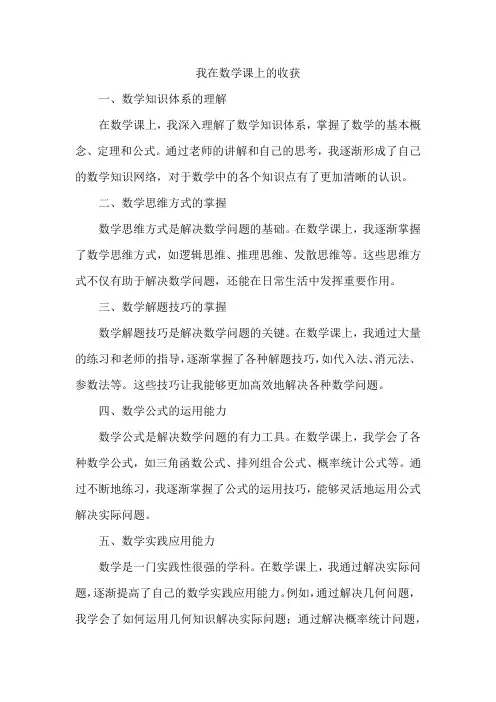 我在数学课上的收获

一、数学知识体系的理解

在数学课上，我深入理解了数学知识体系，掌握了数学的基本概念、定理和公式。通过老师的讲解和自己的思考，我逐渐形成了自己的数学知识网络，对于数学中的各个知识点有了更加清晰的认识。

二、数学思维方式的掌握

数学思维方式是解决数学问题的基础。在数学课上，我逐渐掌握了数学思维方式，如逻辑思维、推理思维、发散思维等。这些思维方式不仅有助于解决数学问题，还能在日常生活中发挥重要作用。

三、数学解题技巧的掌握

数学解题技巧是解决数学问题的关键。在数学课上，我通过大量的练习和老师的指导，逐渐掌握了各种解题技巧，如代入法、消元法、参数法等。这些技巧让我能够更加高效地解决各种数学问题。

四、数学公式的运用能力

数学公式是解决数学问题的有力工具。在数学课上，我学会了各种数学公式，如三角函数公式、排列组合公式、概率统计公式等。通过不断地练习，我逐渐掌握了公式的运用技巧，能够灵活地运用公式解决实际问题。

五、数学实践应用能力

数学是一门实践性很强的学科。在数学课上，我通过解决实际问题，逐渐提高了自己的数学实践应用能力。例如，通过解决几何问题，我学会了如何运用几何知识解决实际问题；通过解决概率统计问题，